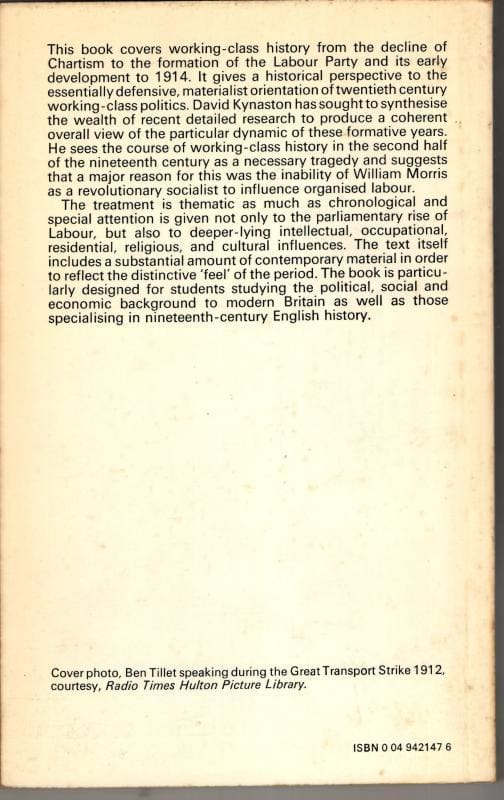 This book covers working-class history from the decline of Chartism to the formation of the Labour Party and its early development to 1914. It gives a historical perspective to the essentially defensive, materialist orientation of twentieth century working-class politics. David Kynaston has sought to synthesise the wealth of recent detailed research to produce a coherent overall view of the particular dynamic of these formative years. He sees the course of working-class history in the second half of the nineteenth century as a necessary tragedy and suggests that a major reason for this was the inability of William Morris as a revolutionary socialist to influence organised labour.

The treatment is thematic as much as chronological and special attention is given not only to the parliamentary rise of Labour, but also to deeper-lying intellectual, occupational, residential, religious, and cultural influences. The text itself includes a substantial amount of contemporary material in order to reflect the distinctive 'feel' of the period. The book is particularly designed for students studying the political, social and economic background to modern Britain as well as those specialising in nineteenth-century English history.

Cover photo, Ben Tillet speaking during the Great Transport Strike 1912, courtesy, Radio Times Hulton Picture Library.

ISBN 0 04 942147 6